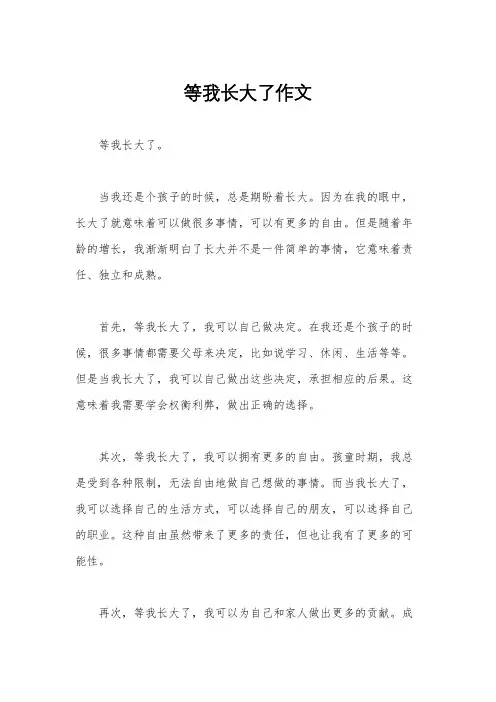 等我长大了作文

等我长大了。

当我还是个孩子的时候，总是期盼着长大。因为在我的眼中，长大了就意味着可以做很多事情，可以有更多的自由。但是随着年龄的增长，我渐渐明白了长大并不是一件简单的事情，它意味着责任、独立和成熟。

首先，等我长大了，我可以自己做决定。在我还是个孩子的时候，很多事情都需要父母来决定，比如说学习、休闲、生活等等。但是当我长大了，我可以自己做出这些决定，承担相应的后果。这意味着我需要学会权衡利弊，做出正确的选择。

其次，等我长大了，我可以拥有更多的自由。孩童时期，我总是受到各种限制，无法自由地做自己想做的事情。而当我长大了，我可以选择自己的生活方式，可以选择自己的朋友，可以选择自己的职业。这种自由虽然带来了更多的责任，但也让我有了更多的可能性。

再次，等我长大了，我可以为自己和家人做出更多的贡献。成